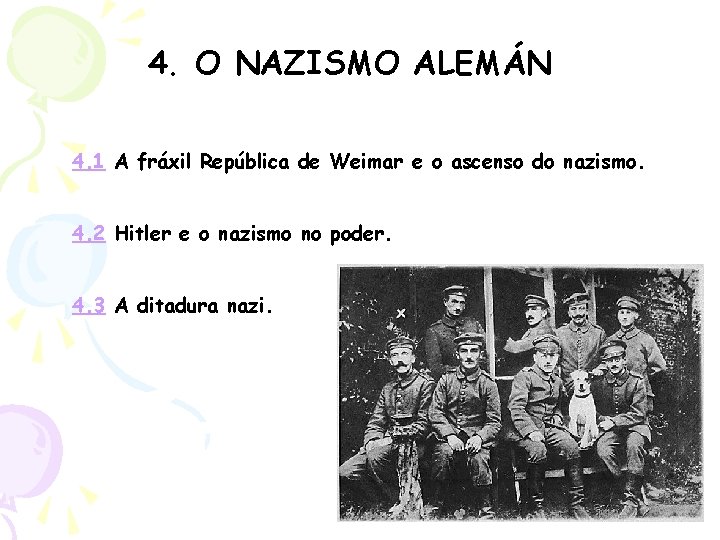 4. O NAZISMO ALEMÁN

4.1 A fráxil República de Weimar e o ascenso do nazismo.

4.2 Hitler e o nazismo no poder.

4.3 A ditadura nazi.